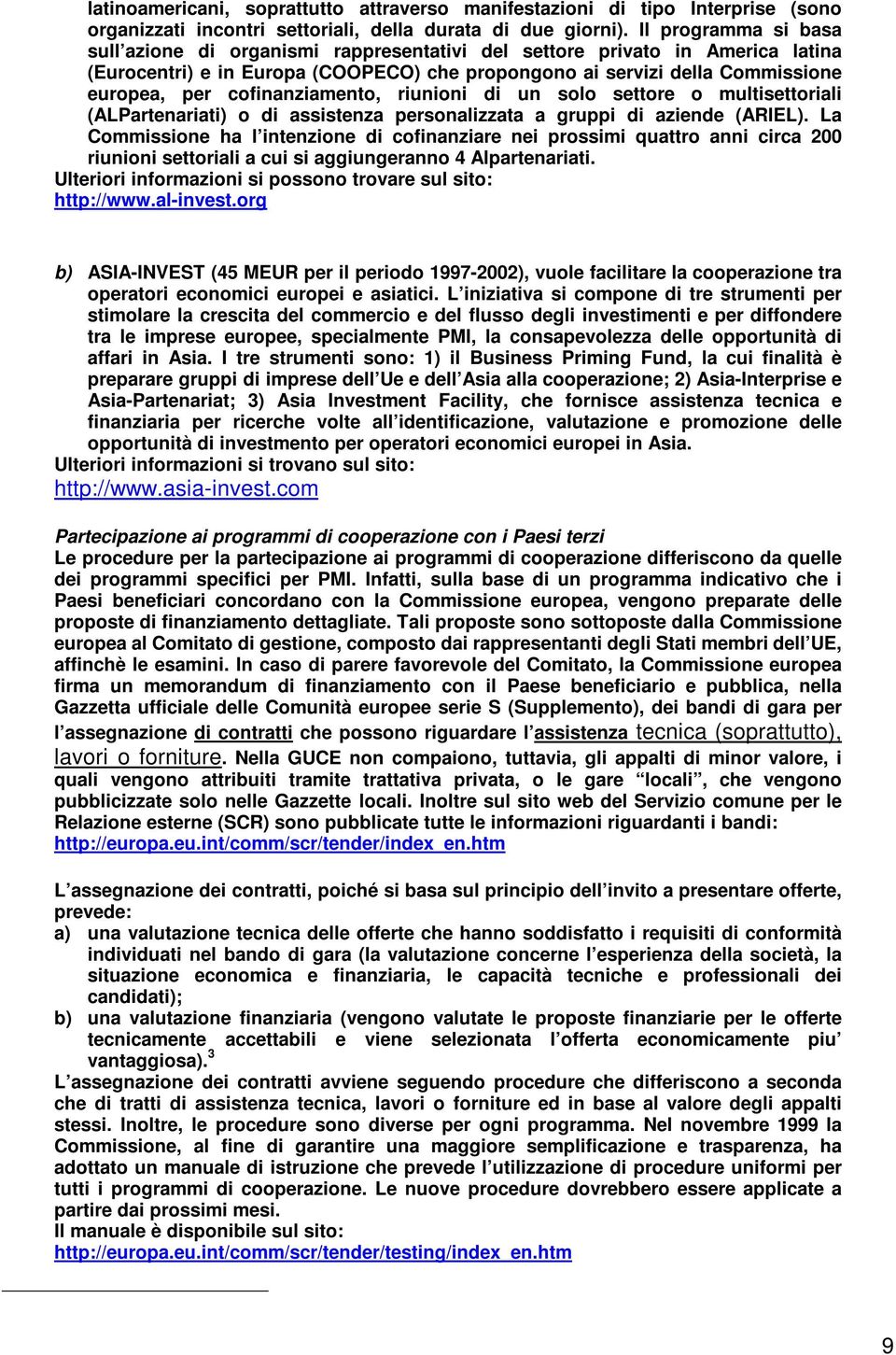 latinoamericani, soprattutto attraverso manifestazioni di tipo Interprise (sono organizzati incontri settoriali, della durata di due giorni). Il programma si basa sull'azione di organismi rappresentativi del settore privato in America latina (Eurocentri) e in Europa (COOPECO) che propongono ai servizi della Commissione europea, per cofinanziamento, riunioni di un solo settore o multisettoriali (ALPartenariati) o di assistenza personalizzata a gruppi di aziende (ARIEL). La Commissione ha l'intenzione di cofinanziare nei prossimi quattro anni circa 200 riunioni settoriali a cui si aggiungeranno 4 Alpartenariati.
Ulteriori informazioni si possono trovare sul sito:
http://www.al-invest.org

b) ASIA-INVEST (45 MEUR per il periodo 1997-2002), vuole facilitare la cooperazione tra operatori economici europei e asiatici. L'iniziativa si compone di tre strumenti per stimolare la crescita del commercio e del flusso degli investimenti e per diffondere tra le imprese europee, specialmente PMI, la consapevolezza delle opportunità di affari in Asia. I tre strumenti sono: 1) il Business Priming Fund, la cui finalità è preparare gruppi di imprese dell'Ue e dell'Asia alla cooperazione; 2) Asia-Interprise e Asia-Partenariat; 3) Asia Investment Facility, che fornisce assistenza tecnica e finanziaria per ricerche volte all'identificazione, valutazione e promozione delle opportunità di investmento per operatori economici europei in Asia.
Ulteriori informazioni si trovano sul sito:
http://www.asia-invest.com

Partecipazione ai programmi di cooperazione con i Paesi terzi
Le procedure per la partecipazione ai programmi di cooperazione differiscono da quelle dei programmi specifici per PMI. Infatti, sulla base di un programma indicativo che i Paesi beneficiari concordano con la Commissione europea, vengono preparate delle proposte di finanziamento dettagliate. Tali proposte sono sottoposte dalla Commissione europea al Comitato di gestione, composto dai rappresentanti degli Stati membri dell'UE, affinchè le esamini. In caso di parere favorevole del Comitato, la Commissione europea firma un memorandum di finanziamento con il Paese beneficiario e pubblica, nella Gazzetta ufficiale delle Comunità europee serie S (Supplemento), dei bandi di gara per l'assegnazione di contratti che possono riguardare l'assistenza tecnica (soprattutto), lavori o forniture. Nella GUCE non compaiono, tuttavia, gli appalti di minor valore, i quali vengono attribuiti tramite trattativa privata, o le gare "locali", che vengono pubblicizzate solo nelle Gazzette locali. Inoltre sul sito web del Servizio comune per le Relazione esterne (SCR) sono pubblicate tutte le informazioni riguardanti i bandi:
http://europa.eu.int/comm/scr/tender/index_en.htm

L'assegnazione dei contratti, poiché si basa sul principio dell'invito a presentare offerte, prevede:
a) una valutazione tecnica delle offerte che hanno soddisfatto i requisiti di conformità individuati nel bando di gara (la valutazione concerne l'esperienza della società, la situazione economica e finanziaria, le capacità tecniche e professionali dei candidati);
b) una valutazione finanziaria (vengono valutate le proposte finanziarie per le offerte tecnicamente accettabili e viene selezionata l'offerta economicamente piu' vantaggiosa).$^3$
L'assegnazione dei contratti avviene seguendo procedure che differiscono a seconda che di tratti di assistenza tecnica, lavori o forniture ed in base al valore degli appalti stessi. Inoltre, le procedure sono diverse per ogni programma. Nel novembre 1999 la Commissione, al fine di garantire una maggiore semplificazione e trasparenza, ha adottato un manuale di istruzione che prevede l'utilizzazione di procedure uniformi per tutti i programmi di cooperazione. Le nuove procedure dovrebbero essere applicate a partire dai prossimi mesi.
Il manuale è disponibile sul sito:
http://europa.eu.int/comm/scr/tender/testing/index_en.htm

9